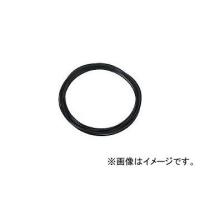 ※画像はイメージです。